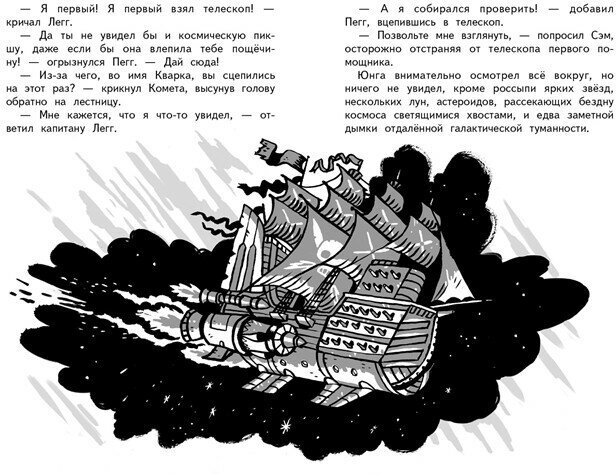 — Я первый! Я первый взял телескоп! — кричал Легг.

— Да ты не увидел бы и космическую пикшу, даже если бы она влепила тебе пощёчину! — огрызнулся Пегг. — Дай сюда!

— Из-за чего, во имя Кварка, вы сцепились на этот раз? — крикнул Комета, высунув голову обратно на лестницу.

— Мне кажется, что я что-то увидел, — ответил капитану Легг.

— А я собирался проверить! — добавил Пегг, вцепившись в телескоп.

— Позвольте мне взглянуть, — попросил Сэм, осторожно отстраняя от телескопа первого помощника.

Юнга внимательно осмотрел всё вокруг, но ничего не увидел, кроме россыпи ярких звёзд, нескольких лун, астероидов, рассекающих бездну космоса светящимися хвостами, и едва заметной дымки отдалённой галактической туманности.